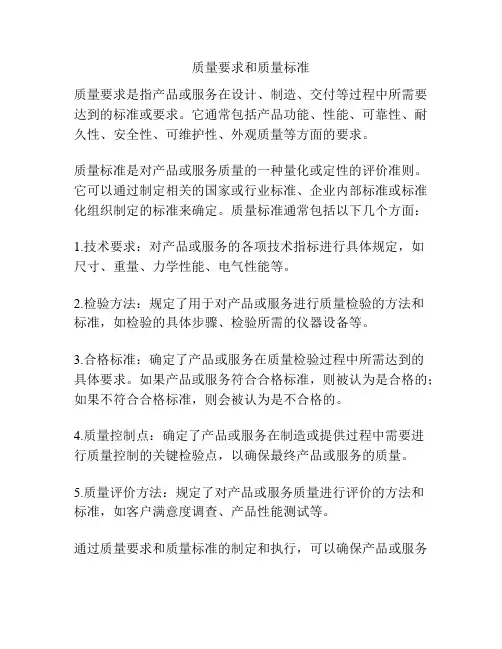 质量要求和质量标准

质量要求是指产品或服务在设计、制造、交付等过程中所需要达到的标准或要求。它通常包括产品功能、性能、可靠性、耐久性、安全性、可维护性、外观质量等方面的要求。

质量标准是对产品或服务质量的一种量化或定性的评价准则。它可以通过制定相关的国家或行业标准、企业内部标准或标准化组织制定的标准来确定。质量标准通常包括以下几个方面：

1.技术要求：对产品或服务的各项技术指标进行具体规定，如尺寸、重量、力学性能、电气性能等。

2.检验方法：规定了用于对产品或服务进行质量检验的方法和标准，如检验的具体步骤、检验所需的仪器设备等。

3.合格标准：确定了产品或服务在质量检验过程中所需达到的具体要求。如果产品或服务符合合格标准，则被认为是合格的；如果不符合合格标准，则会被认为是不合格的。

4.质量控制点：确定了产品或服务在制造或提供过程中需要进行质量控制的关键检验点，以确保最终产品或服务的质量。

5.质量评价方法：规定了对产品或服务质量进行评价的方法和标准，如客户满意度调查、产品性能测试等。

通过质量要求和质量标准的制定和执行，可以确保产品或服务